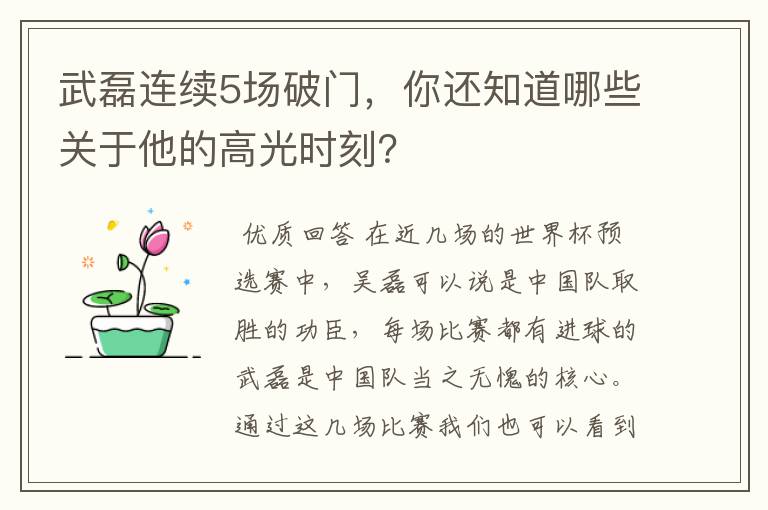 武磊连续5场破门，你还知道哪些关于他的高光时刻？

优质回答 在近几场的世界杯预选赛中，吴磊可以说是中国队取胜的功臣，每场比赛都有进球的武磊是中国队当之无愧的核心。通过这几场比赛我们也可以看到